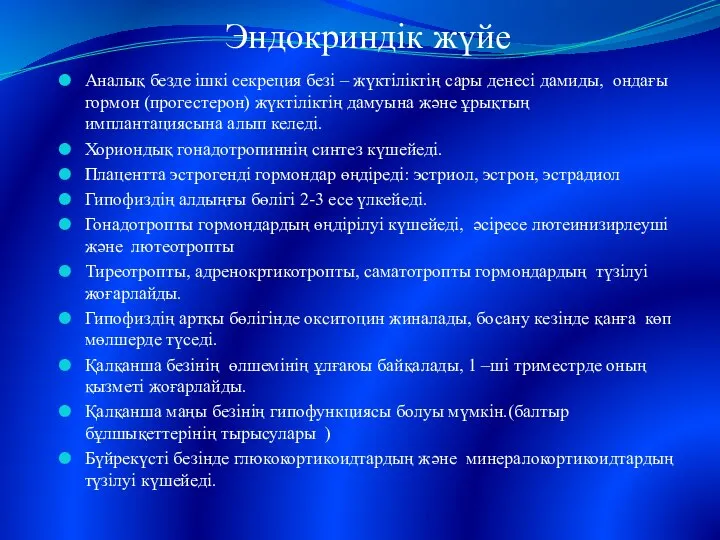 Эндокриндік жүйе

Аналық безде ішкі секреция безі – жүктіліктің сары денесі дамиды, ондағы гормон (прогестерон) жүктіліктің дамуына және ұрықтың имплантациясына алып келеді.

Хориондық гонадотропиннің синтез күшейеді.

Плацентта эстрогенді гормондар өндіреді: эстриол, эстрон, эстрадиол

Гипофиздің алдыңғы бөлігі 2-3 есе үлкейеді.

Гонадотропты гормондардың өндірілуі күшейеді, әсіресе лютеинизирлеуші және лютеотропты

Тиреотропты, адренокртикотропты, саматотропты гормондардың түзілуі жоғарлайды.

Гипофиздің артқы бөлігінде окситоцин жиналады, босану кезінде қанға көп мөлшерде түседі.

Қалқанша безінің өлшемінің ұлғаюы байқалады, 1 –ші триместрде оның қызметі жоғарлайды.

Қалқанша маңы безінің гипофункциясы болуы мүмкін.(балтыр бұлшықеттерінің тырысулары )

Бүйрекүсті безінде глюкокортикоидтардың және минералокортикоидтардың түзілуі күшейеді.